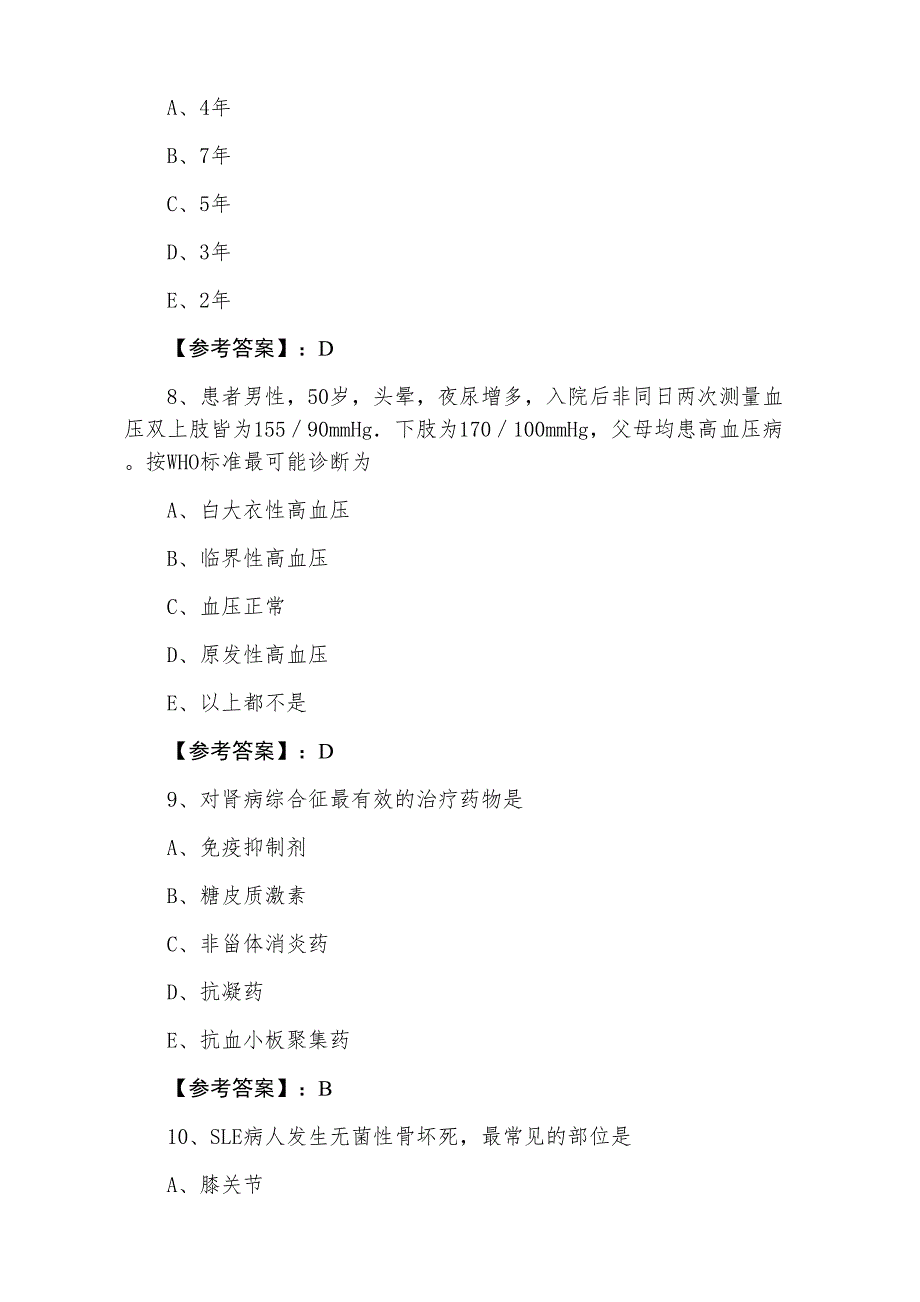 A、4年

B、7年

C、5年

D、3年

E、2年

【参考答案】：D

8、患者男性，50岁，头晕，夜尿增多，入院后非同日两次测量血压双上肢皆为155／90mmHg．下肢为170／100mmHg，父母均患高血压病。按WHO标准最可能诊断为

A、白大衣性高血压

B、临界性高血压

C、血压正常

D、原发性高血压

E、以上都不是

【参考答案】：D

9、对肾病综合征最有效的治疗药物是

A、免疫抑制剂

B、糖皮质激素

C、非甾体消炎药

D、抗凝药

E、抗血小板聚集药

【参考答案】：B

10、SLE病人发生无菌性骨坏死，最常见的部位是

A、膝关节